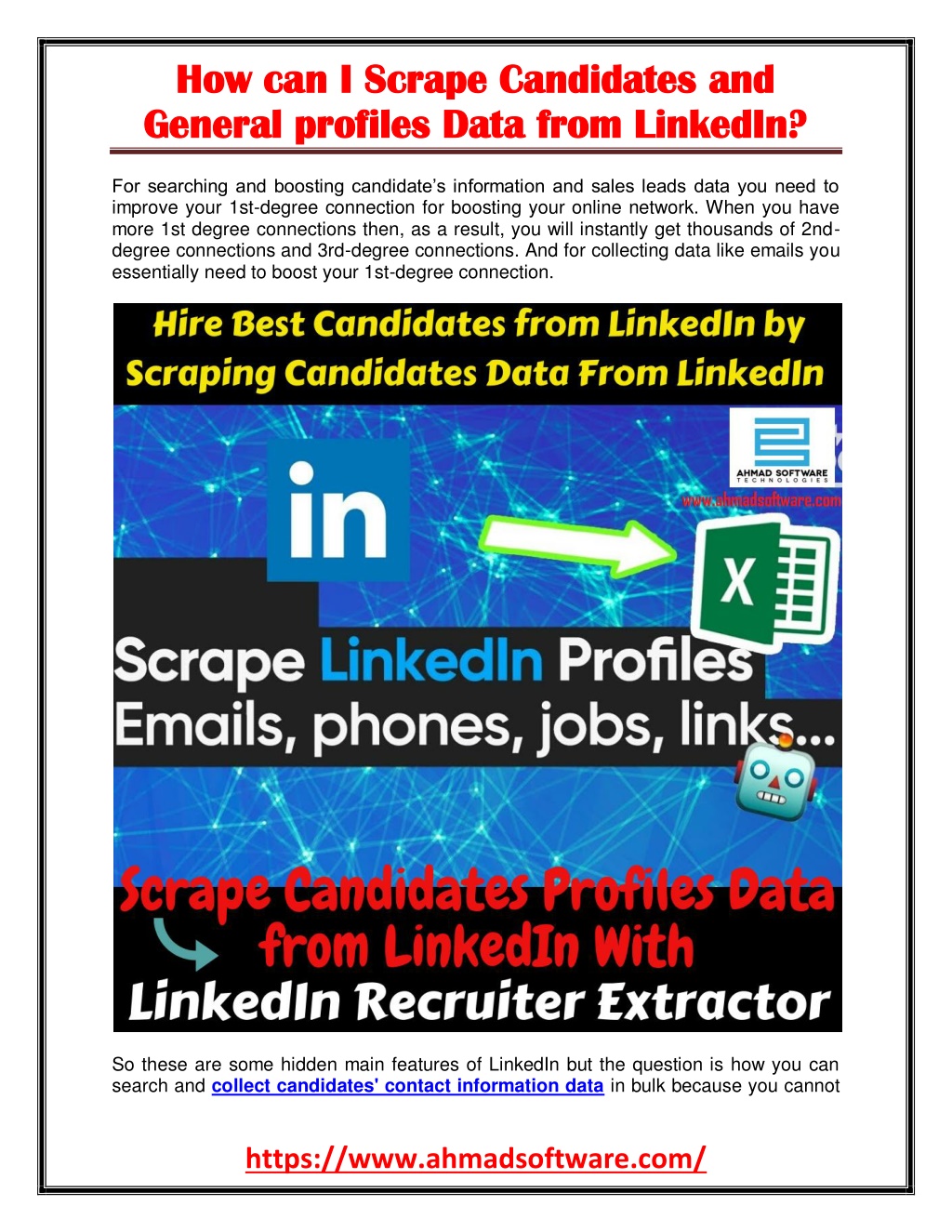 How can I Scrape Candidates and General profiles Data from LinkedIn?

For searching and boosting candidate's information and sales leads data you need to improve your 1st-degree connection for boosting your online network. When you have more 1st degree connections then, as a result, you will instantly get thousands of 2nd-degree connections and 3rd-degree connections. And for collecting data like emails you essentially need to boost your 1st-degree connection.

Hire Best Candidates from LinkedIn by Scraping Candidates Data From LinkedIn

AHMAD SOFTWARE TECHNOLOGIES
www.ahmadsoftware.com

in

X

Scrape LinkedIn Profiles
Emails, phones, jobs, links...

Scrape Candidates Profiles Data from LinkedIn With
LinkedIn Recruiter Extractor

So these are some hidden main features of LinkedIn but the question is how you can search and collect candidates' contact information data in bulk because you cannot

https://www.ahmadsoftware.com/